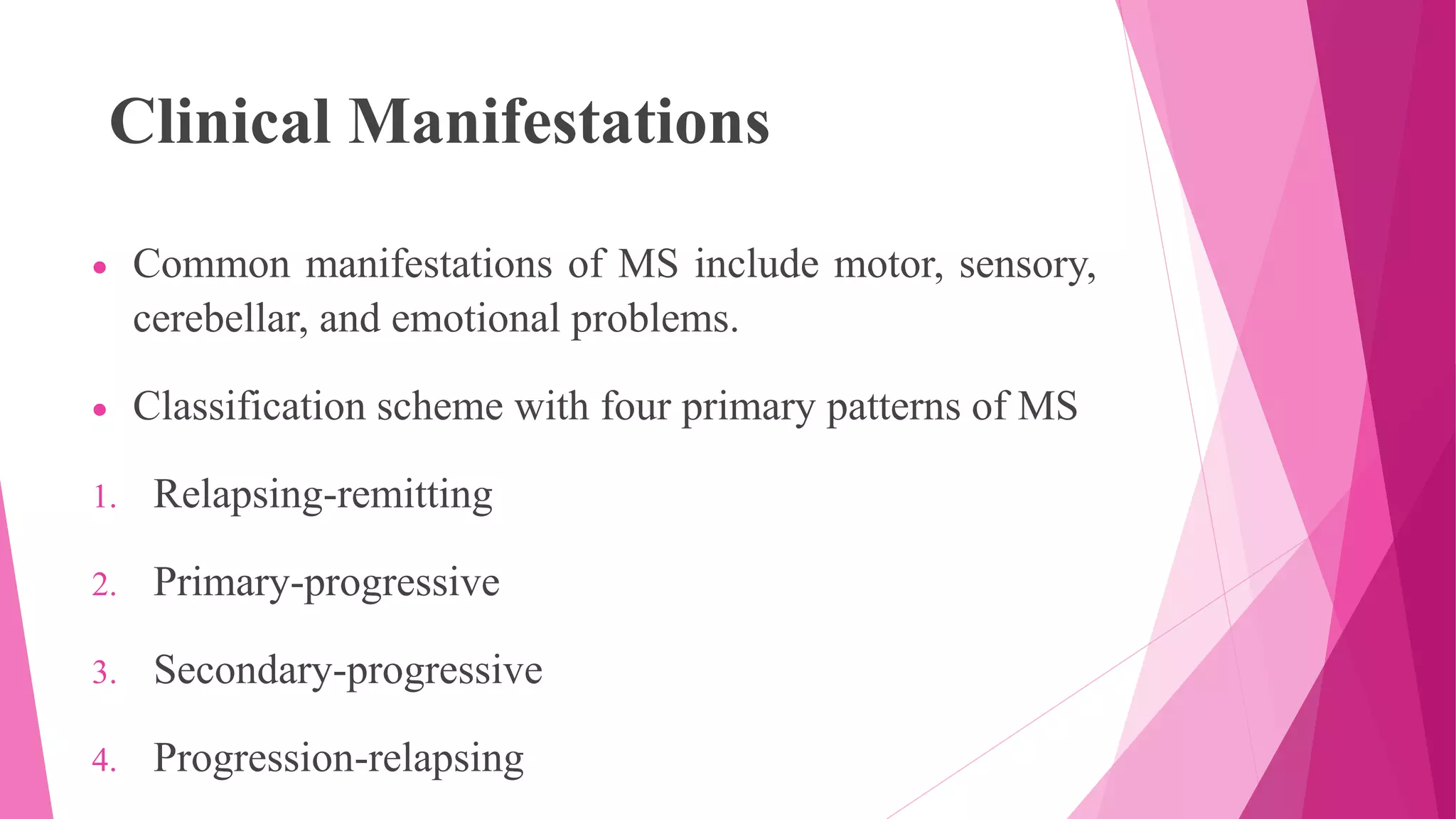 Clinical Manifestations

• Common manifestations of MS include motor, sensory, cerebellar, and emotional problems.

• Classification scheme with four primary patterns of MS

1. Relapsing-remitting

2. Primary-progressive

3. Secondary-progressive

4. Progression-relapsing